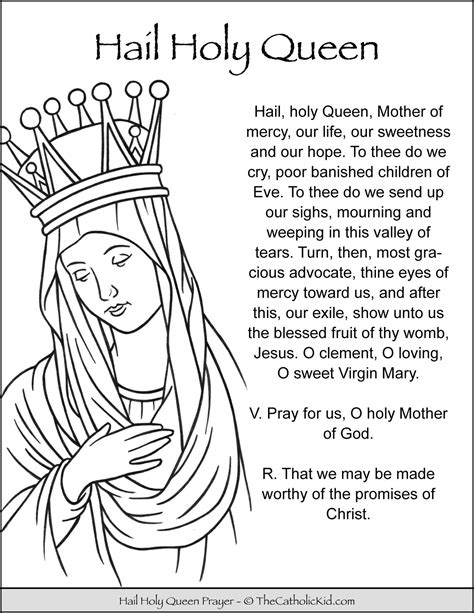 Hail Holy Queen

Hail, holy Queen, Mother of mercy, our life, our sweetness and our hope. To thee do we cry, poor banished children of Eve. To thee do we send up our sighs, mourning and weeping in this valley of tears. Turn, then, most gracious advocate, thine eyes of mercy toward us, and after this, our exile, show unto us the blessed fruit of thy womb, Jesus. O clement, O loving, O sweet Virgin Mary.

V. Pray for us, O holy Mother of God.

R. That we may be made worthy of the promises of Christ.

Hail Holy Queen Prayer - © TheCatholicKid.com